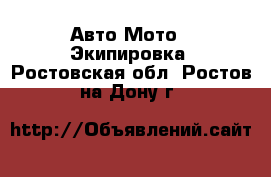 Авто Мото Экипировка
Ростовская обл  Ростов на Дону г

http://Объявлений.сайт